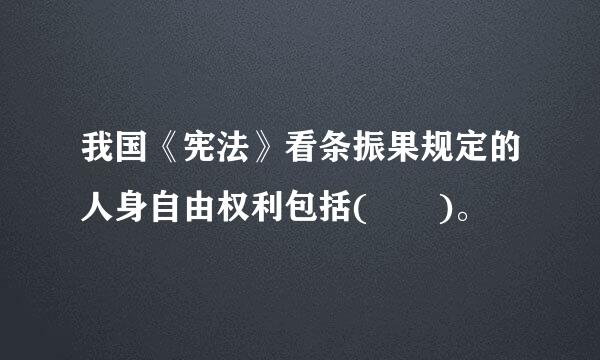 我国《宪法》看条振果规定的人身自由权利包括(　　)。